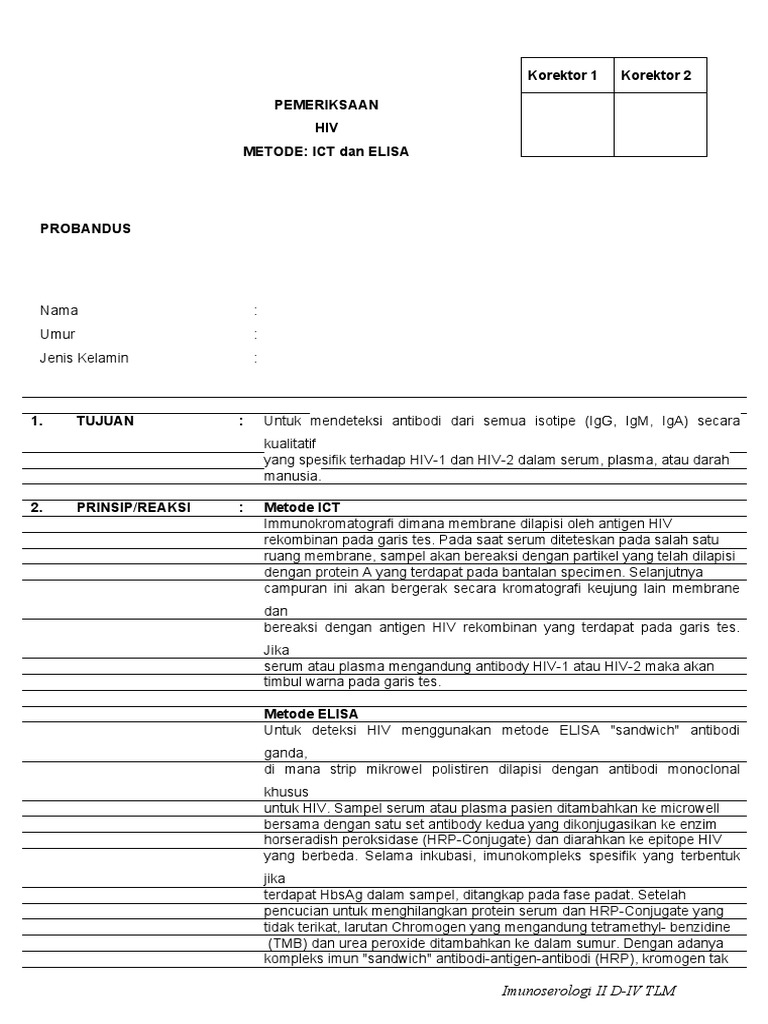 | Korektor 1 | Korektor 2 |
|---|---|
| | |

PEMERIKSAAN
HIV
METODE: ICT dan ELISA

PROBANDUS

Nama :
Umur :
Jenis Kelamin :

1. TUJUAN : Untuk mendeteksi antibodi dari semua isotipe (IgG, IgM, IgA) secara kualitatif yang spesifik terhadap HIV-1 dan HIV-2 dalam serum, plasma, atau darah manusia.

2. PRINSIP/REAKSI : Metode ICT
Immunokromatografi dimana membrane dilapisi oleh antigen HIV rekombinan pada garis tes. Pada saat serum diteteskan pada salah satu ruang membrane, sampel akan bereaksi dengan partikel yang telah dilapisi dengan protein A yang terdapat pada bantalan specimen. Selanjutnya campuran ini akan bergerak secara kromatografi keujung lain membrane dan bereaksi dengan antigen HIV rekombinan yang terdapat pada garis tes. Jika serum atau plasma mengandung antibody HIV-1 atau HIV-2 maka akan timbul warna pada garis tes.

Metode ELISA
Untuk deteksi HIV menggunakan metode ELISA "sandwich" antibodi ganda, di mana strip mikrowel polistiren dilapisi dengan antibodi monoclonal khusus untuk HIV. Sampel serum atau plasma pasien ditambahkan ke microwell bersama dengan satu set antibody kedua yang dikonjugasikan ke enzim horseradish peroksidase (HRP-Conjugate) dan diarahkan ke epitope HIV yang berbeda. Selama inkubasi, imunokompleks spesifik yang terbentuk jika terdapat HbsAg dalam sampel, ditangkap pada fase padat. Setelah pencucian untuk menghilangkan protein serum dan HRP-Conjugate yang tidak terikat, larutan Chromogen yang mengandung tetramethyl- benzidine (TMB) dan urea peroxide ditambahkan ke dalam sumur. Dengan adanya kompleks imun "sandwich" antibodi-antigen-antibodi (HRP), kromogen tak

Imunoserologi II D-IV TLM